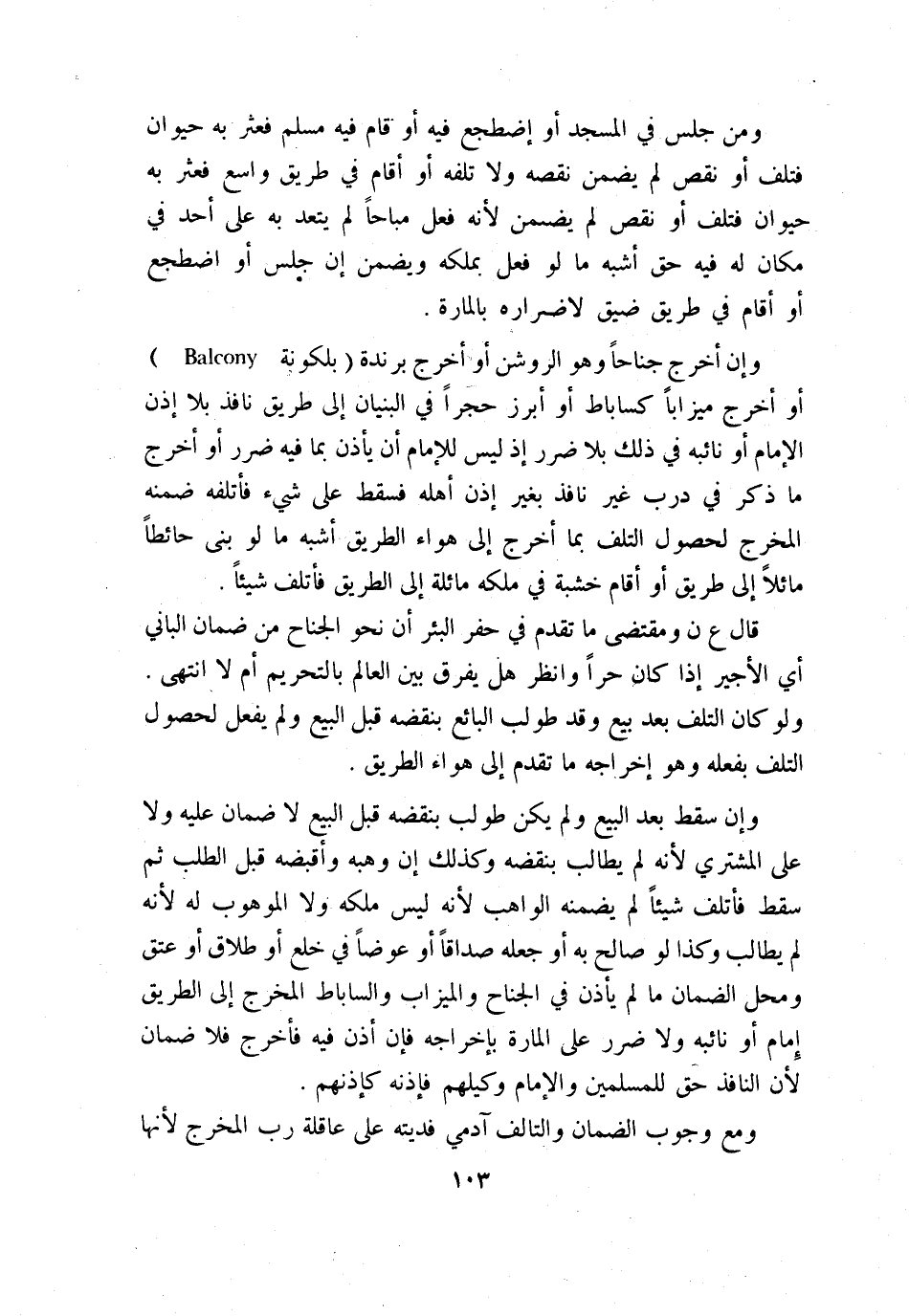 ومن جلس في المسجد أو إضطجع فيه أو قام فيه مسلم فعثر به حيوان فتلف أو نقص لم يضمن نقصه ولا تلفه أو أقام في طريق واسع فعثر به حيوان فتلف أو نقص لم يضمن لأنه فعل مباحاً لم يتعد به على أحد في مكان له فيه حق أشبه ما لو فعل بملكه ويضمن إن جلس أو اضطجع أو أقام في طريق ضيق لاضراره بالمارة .

وإن أخرج جناحاً وهو الروشن أو أخرج برندة ( بلكونة Balcony ) أو أخرج ميزاباً كساباط أو أبرز حجراً في البنيان إلى طريق نافذ بلا إذن الإمام أو نائبه في ذلك بلا ضرر إذ ليس للإمام أن يأذن بما فيه ضرر أو أخرج ما ذكر في درب غير نافذ بغير إذن أهله فسقط على شيء فأتلفه ضمنه المخرج لحصول التلف بما أخرج إلى هواء الطريق أشبه ما لو بنى حائطاً مائلاً إلى طريق أو أقام خشبة في ملكه مائلة إلى الطريق فأتلف شيئاً .

قال ع ن ومقتضى ما تقدم في حفر البئر أن نحو الجناح من ضمان الباني أي الأجير إذا كان حراً وانظر هل يفرق بين العالم بالتحريم أم لا انتهى . ولو كان التلف بعد بيع وقد طولب البائع بنقضه قبل البيع ولم يفعل لحصول التلف بفعله وهو إخراجه ما تقدم إلى هواء الطريق .

وإن سقط بعد البيع ولم يكن طولب بنقضه قبل البيع لا ضمان عليه ولا على المشتري لأنه لم يطالب بنقضه وكذلك إن وهبه وأقبضه قبل الطلب ثم سقط فأتلف شيئاً لم يضمنه الواهب لأنه ليس ملكه ولا الموهوب له لأنه لم يطالب وكذا لو صالح به أو جعله صداقاً أو عوضاً في خلع أو طلاق أو عتق ومحل الضمان ما لم يأذن في الجناح والميزاب والساباط المخرج إلى الطريق إمام أو نائبه ولا ضرر على المارة بإخراجه فإن أذن فيه فأخرج فلا ضمان لأن النافذ حق للمسلمين والإمام وكيلهم فإذنه كإذنهم .

ومع وجوب الضمان والتالف آدمي فديته على عاقلة رب المخرج لأنها

١٠٣